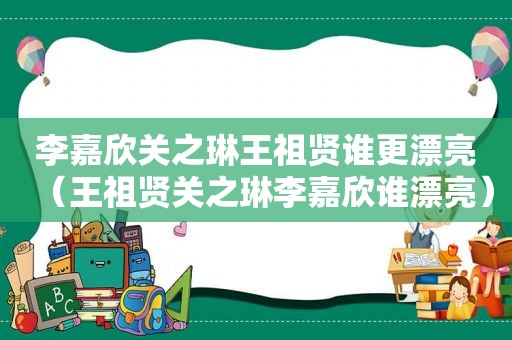 李嘉欣关之琳王祖贤谁更漂亮（王祖贤关之琳李嘉欣谁漂亮）

ABC